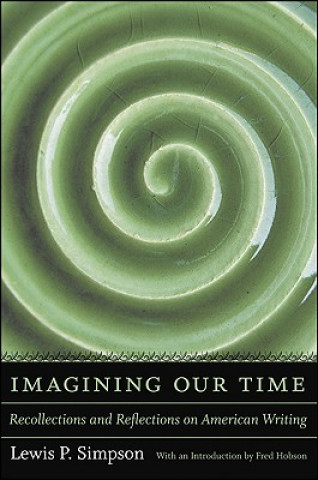 IMAGINING OUR TIME

Recollections and Reflections on American Writing

Lewis P. Simpson With an Introduction by Fred Hobson